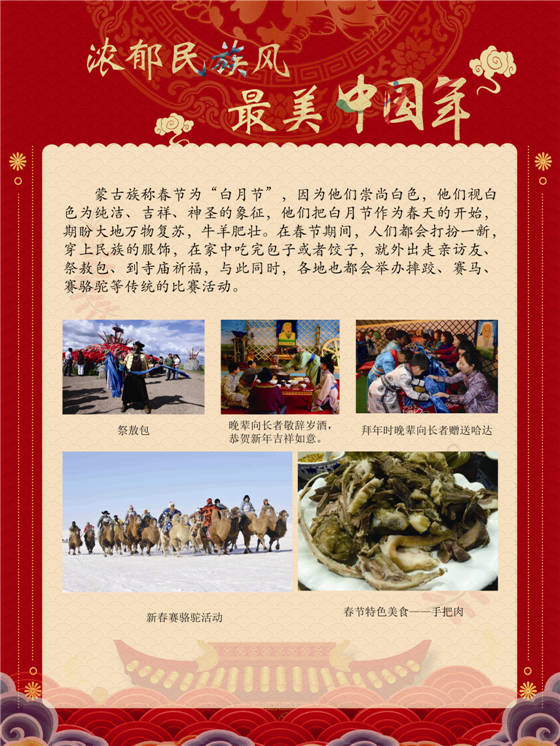 浓郁民族风
最美中国年

蒙古族称春节为“白月节”，因为他们崇尚白色，他们视白色为纯洁、吉祥、神圣的象征，他们把白月节作为春天的开始，期盼大地万物复苏，牛羊肥壮。在春节期间，人们都会打扮一新，穿上民族的服饰，在家中吃完包子或者饺子，就外出走亲访友、祭敖包、到寺庙祈福，与此同时，各地也都会举办摔跤、赛马、赛骆驼等传统的比赛活动。

祭敖包

晚辈向长者敬辞岁酒，恭贺新年吉祥如意。

拜年时晚辈向长者赠送哈达

新春赛骆驼活动

春节特色美食——手把肉